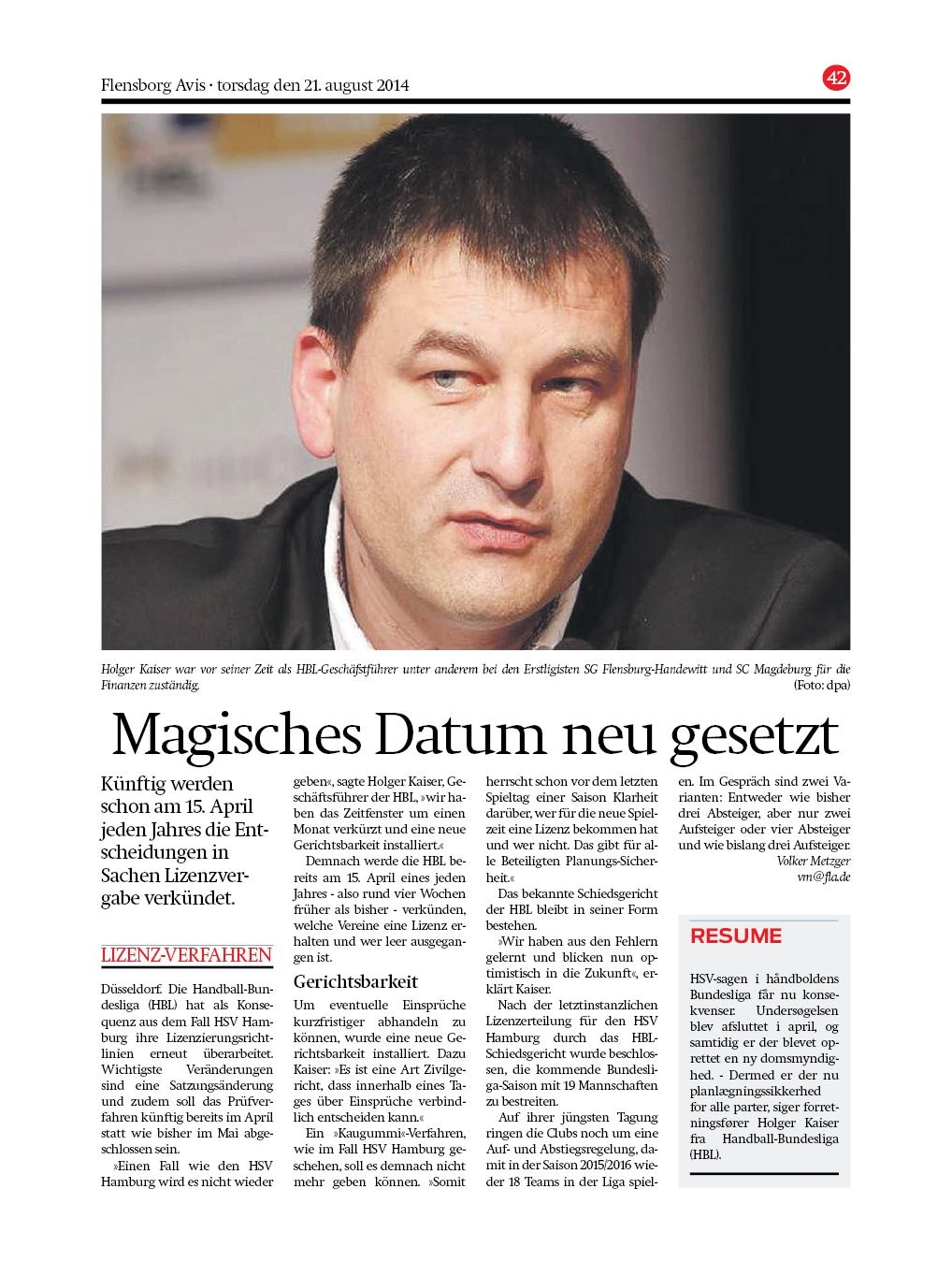 Flensborg Avis · torsdag den 21. august 2014

42

Holger Kaiser war vor seiner Zeit als HBL-Geschäftsführer unter anderem bei den Erstligisten SG Flensburg-Handewitt und SC Magdeburg für die Finanzen zuständig. (Foto: dpa)

Magisches Datum neu gesetzt

Künftig werden schon am 15. April jeden Jahres die Entscheidungen in Sachen Lizenzvergabe verkündet.

LIZENZ-VERFAHREN

Düsseldorf. Die Handball-Bundesliga (HBL) hat als Konsequenz aus dem Fall HSV Hamburg ihre Lizenzierungsrichtlinien erneut überarbeitet. Wichtigste Veränderungen sind eine Satzungsänderung und zudem soll das Prüfverfahren künftig bereits im April statt wie bisher im Mai abgeschlossen sein.

»Einen Fall wie den HSV Hamburg wird es nicht wieder geben«, sagte Holger Kaiser, Geschäftsführer der HBL, »wir haben das Zeitfenster um einen Monat verkürzt und eine neue Gerichtsbarkeit installiert.«

Demnach werde die HBL bereits am 15. April eines jeden Jahres - also rund vier Wochen früher als bisher - verkünden, welche Vereine eine Lizenz erhalten und wer leer ausgegangen ist.

Gerichtsbarkeit

Um eventuelle Einsprüche kurzfristiger abhandeln zu können, wurde eine neue Gerichtsbarkeit installiert. Dazu Kaiser: »Es ist eine Art Zivilgericht, dass innerhalb eines Tages über Einsprüche verbindlich entscheiden kann.«

Ein »Kaugummi«-Verfahren, wie im Fall HSV Hamburg geschehen, soll es demnach nicht mehr geben können. »Somit herrscht schon vor dem letzten Spieltag einer Saison Klarheit darüber, wer für die neue Spielzeit eine Lizenz bekommen hat und wer nicht. Das gibt für alle Beteiligten Planungs-Sicherheit.«

Das bekannte Schiedsgericht der HBL bleibt in seiner Form bestehen.

»Wir haben aus den Fehlern gelernt und blicken nun optimistisch in die Zukunft«, erklärt Kaiser.

Nach der letztinstanzlichen Lizenzerteilung für den HSV Hamburg durch das HBL-Schiedsgericht wurde beschlossen, die kommende Bundesliga-Saison mit 19 Mannschaften zu bestreiten.

Auf ihrer jüngsten Tagung ringen die Clubs noch um eine Auf- und Abstiegsregelung, damit in der Saison 2015/2016 wieder 18 Teams in der Liga spielen. Im Gespräch sind zwei Varianten: Entweder wie bisher drei Absteiger, aber nur zwei Aufsteiger oder vier Absteiger und wie bislang drei Aufsteiger.

Volker Metzger
vm@fla.de

RESUME

HSV-sagen i håndboldens Bundesliga får nu konsekvenser. Undersøgelsen blev afsluttet i april, og samtidig er der blevet oprettet en ny domsmyndighed. - Dermed er der nu planlægningssikkerhed for alle parter, siger forretningsfører Holger Kaiser fra Handball-Bundesliga (HBL).